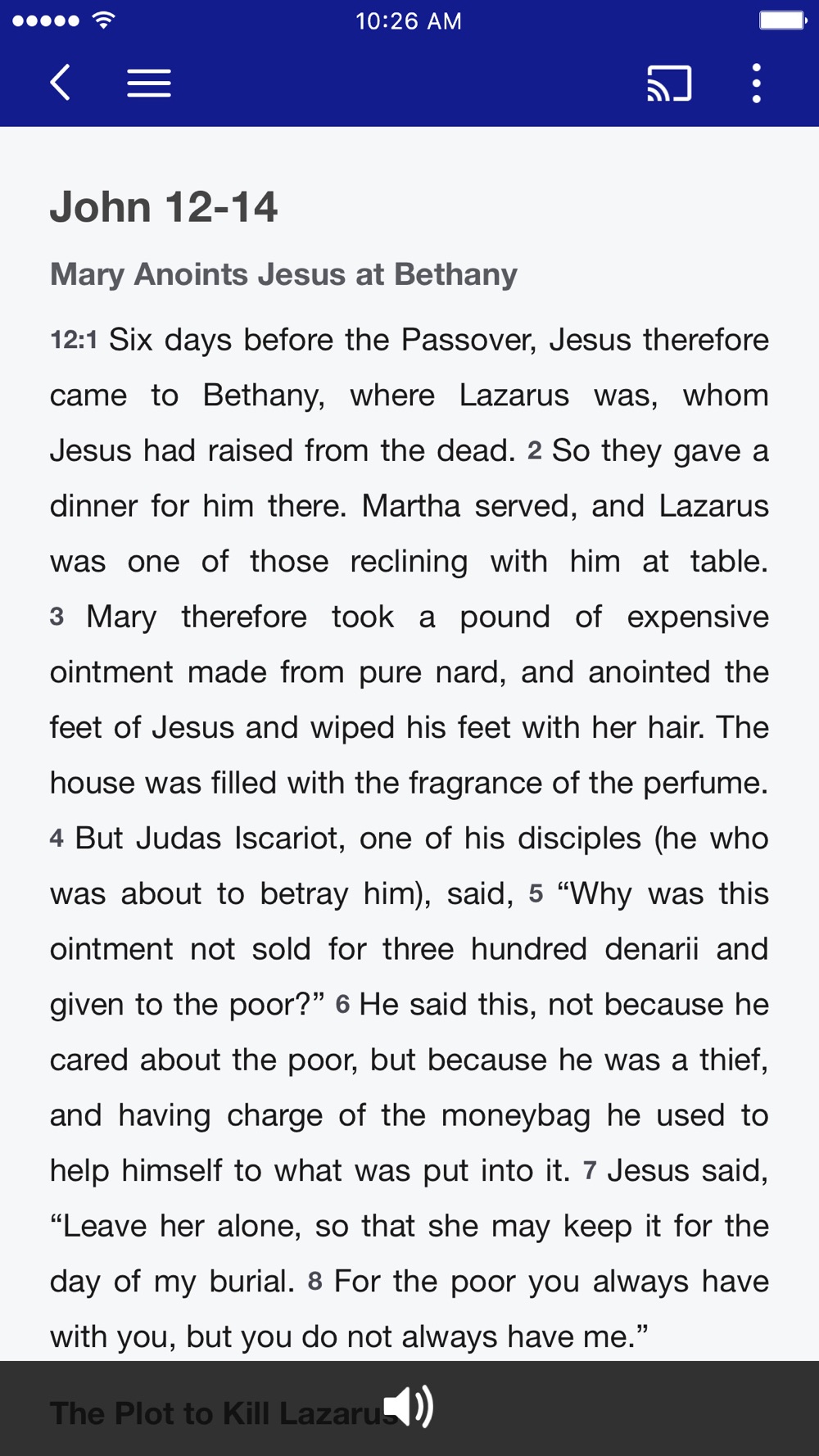 10:26 AM

John 12-14

Mary Anoints Jesus at Bethany

12:1 Six days before the Passover, Jesus therefore came to Bethany, where Lazarus was, whom Jesus had raised from the dead. 2 So they gave a dinner for him there. Martha served, and Lazarus was one of those reclining with him at table. 3 Mary therefore took a pound of expensive ointment made from pure nard, and anointed the feet of Jesus and wiped his feet with her hair. The house was filled with the fragrance of the perfume. 4 But Judas Iscariot, one of his disciples (he who was about to betray him), said, 5 “Why was this ointment not sold for three hundred denarii and given to the poor?” 6 He said this, not because he cared about the poor, but because he was a thief, and having charge of the moneybag he used to help himself to what was put into it. 7 Jesus said, “Leave her alone, so that she may keep it for the day of my burial. 8 For the poor you always have with you, but you do not always have me.”

The Plot to Kill Lazarus